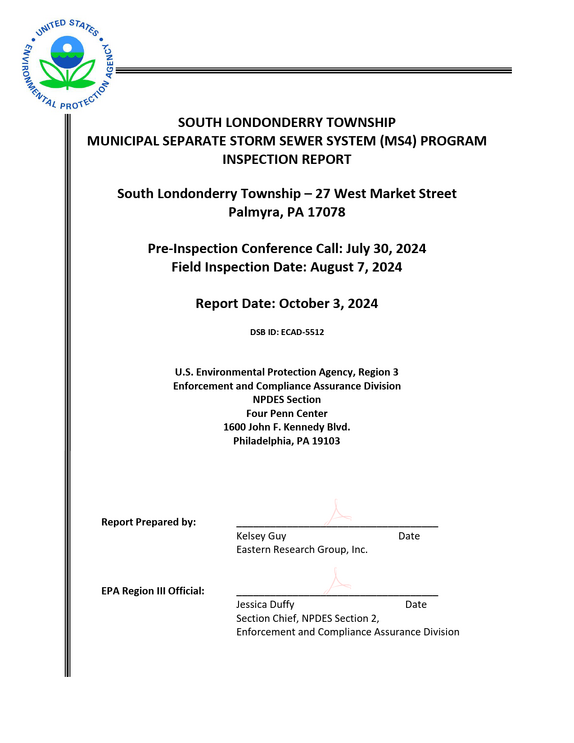 UNITED STATES ENVIRONMENTAL PROTECTION AGENCY

SOUTH LONDONDERRY TOWNSHIP
MUNICIPAL SEPARATE STORM SEWER SYSTEM (MS4) PROGRAM
INSPECTION REPORT

South Londonderry Township – 27 West Market Street
Palmyra, PA 17078

Pre-Inspection Conference Call: July 30, 2024
Field Inspection Date: August 7, 2024

Report Date: October 3, 2024

DSB ID: ECAD-5512

U.S. Environmental Protection Agency, Region 3
Enforcement and Compliance Assurance Division
NPDES Section
Four Penn Center
1600 John F. Kennedy Blvd.
Philadelphia, PA 19103

Report Prepared by: ____
Kelsey Guy Date
Eastern Research Group, Inc.

EPA Region III Official: ____
Jessica Duffy Date
Section Chief, NPDES Section 2,
Enforcement and Compliance Assurance Division